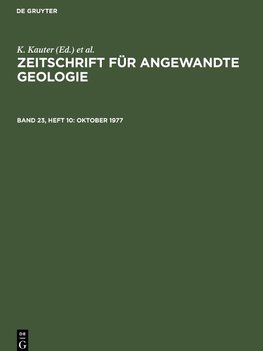 DE GRUYTER

K. Kauter (Ed.) et al.

ZEITSCHRIFT FÜR ANGEWANDTE GEOLOGIE

BAND 23, HEFT 10: OKTOBER 1977

DE
G